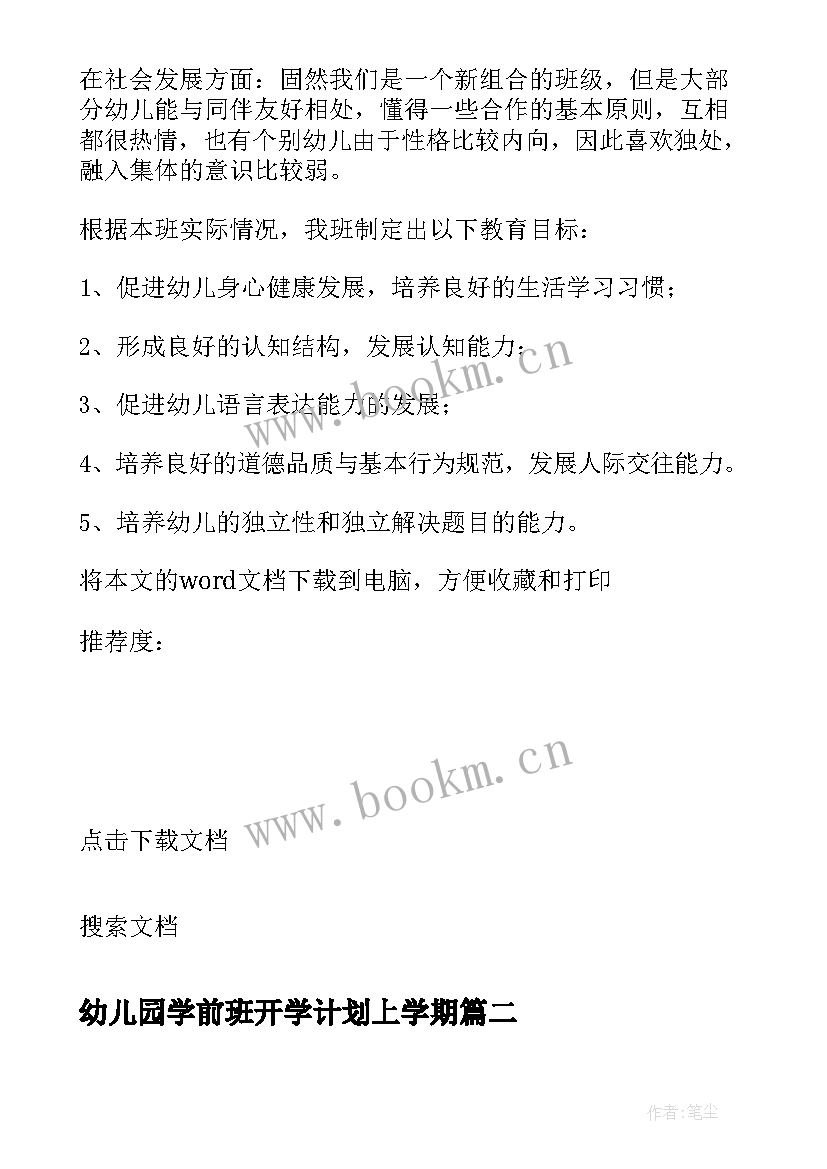 在社会发展方面：固然我们是一个新组合的班级，但是大部分幼儿能与同伴友好相处，懂得一些合作的基本原则，互相都很热情，也有个别幼儿由于性格比较内向，因此喜欢独处，融入集体的意识比较弱。

根据本班实际情况，我班制定出以下教育目标：

1、促进幼儿身心健康发展，培养良好的生活学习习惯；

2、形成良好的认知结构，发展认知能力；

3、促进幼儿语言表达能力的发展；

4、培养良好的道德品质与基本行为规范，发展人际交往能力。

5、培养幼儿的独立性和独立解决题目的能力。

将本文的word文档下载到电脑，方便收藏和打印

推荐度：

www.bookm.cn

www.bookm.cn

点击下载文档

搜索文档

幼儿园学前班开学计划上学期篇二

作者:笔尘